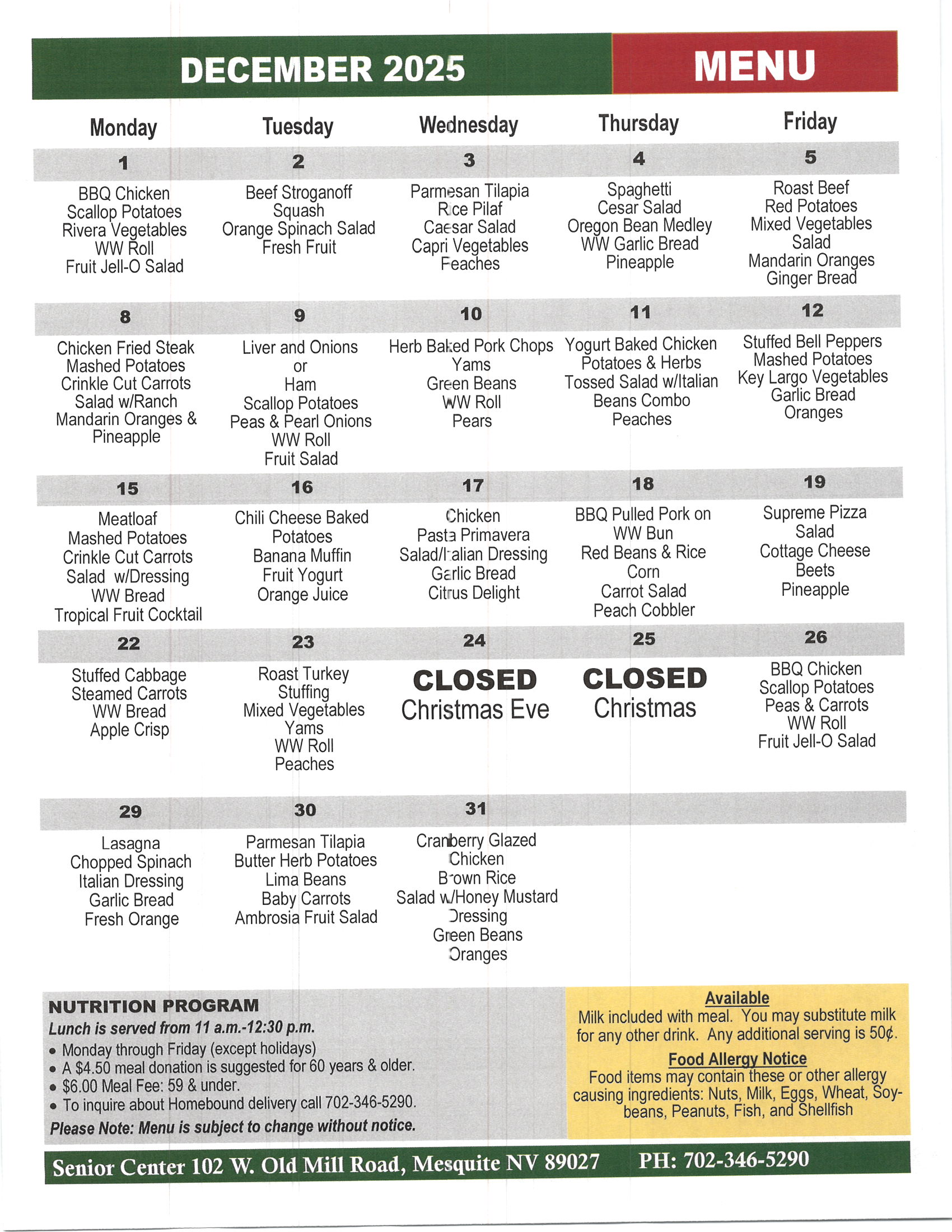 DECEMBER 2025 MENU

| Monday | Tuesday | Wednesday | Thursday | Friday |
|---|---|---|---|---|
| 1 | 2 | 3 | 4 | 5 |
| BBQ Chicken Scallop Potatoes Rivera Vegetables WW Roll Fruit Jell-O Salad | Beef Stroganoff Squash Orange Spinach Salad Fresh Fruit | Parmesan Tilapia Rice Pilaf Caesar Salad Capri Vegetables Peaches | Spaghetti Cesar Salad Oregon Bean Medley WW Garlic Bread Pineapple | Roast Beef Red Potatoes Mixed Vegetables Salad Mandarin Oranges Ginger Bread |
| 8 | 9 | 10 | 11 | 12 |
| Chicken Fried Steak Mashed Potatoes Crinkle Cut Carrots Salad w/Ranch Mandarin Oranges & Pineapple | Liver and Onions or Ham Scallop Potatoes Peas & Pearl Onions WW Roll Fruit Salad | Herb Baked Pork Chops Yams Green Beans WW Roll Pears | Yogurt Baked Chicken Potatoes & Herbs Tossed Salad w/Italian Beans Combo Peaches | Stuffed Bell Peppers Mashed Potatoes Key Largo Vegetables Garlic Bread Oranges |
| 15 | 16 | 17 | 18 | 19 |
| Meatloaf Mashed Potatoes Crinkle Cut Carrots Salad w/Dressing WW Bread Tropical Fruit Cocktail | Chili Cheese Baked Potatoes Banana Muffin Fruit Yogurt Orange Juice | Chicken Pasta Primavera Salad/Italian Dressing Garlic Bread Citrus Delight | BBQ Pulled Pork on WW Bun Red Beans & Rice Corn Carrot Salad Peach Cobbler | Supreme Pizza Salad Cottage Cheese Beets Pineapple |
| 22 | 23 | 24 | 25 | 26 |
| Stuffed Cabbage Steamed Carrots WW Bread Apple Crisp | Roast Turkey Stuffing Mixed Vegetables Yams WW Roll Peaches | CLOSED Christmas Eve | CLOSED Christmas | BBQ Chicken Scallop Potatoes Peas & Carrots WW Roll Fruit Jell-O Salad |
| 29 | 30 | 31 | | |
| Lasagna Chopped Spinach Italian Dressing Garlic Bread Fresh Orange | Parmesan Tilapia Butter Herb Potatoes Lima Beans Baby Carrots Ambrosia Fruit Salad | Cranberry Glazed Chicken Brown Rice Salad w/Honey Mustard Dressing Green Beans Oranges | | |

NUTRITION PROGRAM
Lunch is served from 11 a.m.-12:30 p.m.
• Monday through Friday (except holidays)
• A $4.50 meal donation is suggested for 60 years & older.
• $6.00 Meal Fee: 59 & under.
• To inquire about Homebound delivery call 702-346-5290.
Please Note: Menu is subject to change without notice.

Available
Milk included with meal. You may substitute milk for any other drink. Any additional serving is 50¢.

Food Allergy Notice
Food items may contain these or other allergy causing ingredients: Nuts, Milk, Eggs, Wheat, Soybeans, Peanuts, Fish, and Shellfish

Senior Center 102 W. Old Mill Road, Mesquite NV 89027 PH: 702-346-5290